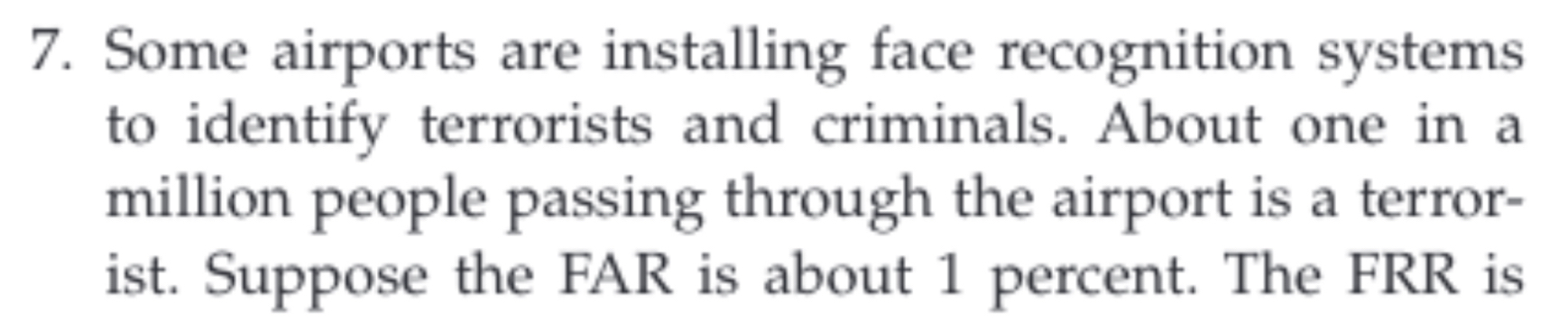 7. Some airports are installing face recognition systems to identify terrorists and criminals. About one in a million people passing through the airport is a terrorist. Suppose the FAR is about 1 percent. The FRR is